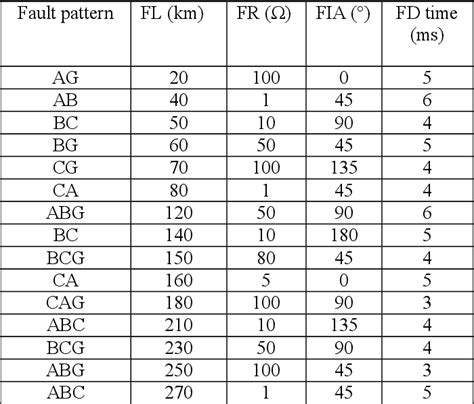 | Fault pattern | FL (km) | FR (Ω) | FIA (°) | FD time (ms) |
|---|---|---|---|---|
| AG | 20 | 100 | 0 | 5 |
| AB | 40 | 1 | 45 | 6 |
| BC | 50 | 10 | 90 | 4 |
| BG | 60 | 50 | 45 | 5 |
| CG | 70 | 100 | 135 | 4 |
| CA | 80 | 1 | 45 | 4 |
| ABG | 120 | 50 | 90 | 6 |
| BC | 140 | 10 | 180 | 5 |
| BCG | 150 | 80 | 45 | 4 |
| CA | 160 | 5 | 0 | 5 |
| CAG | 180 | 100 | 90 | 3 |
| ABC | 210 | 10 | 135 | 4 |
| BCG | 230 | 50 | 90 | 4 |
| ABG | 250 | 100 | 45 | 3 |
| ABC | 270 | 1 | 45 | 5 |